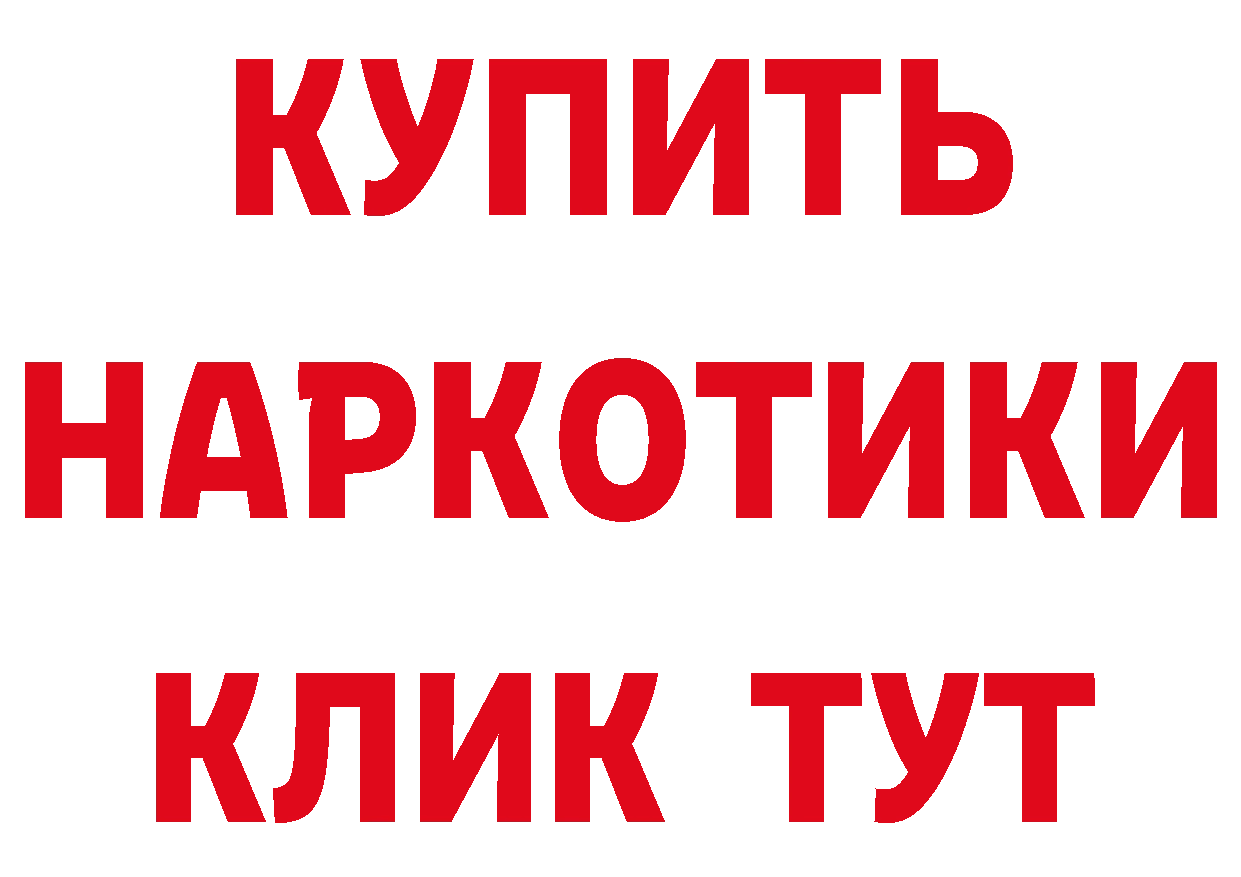 КУПИТЬ
НАРКОТИКИ
КЛИК ТУТ